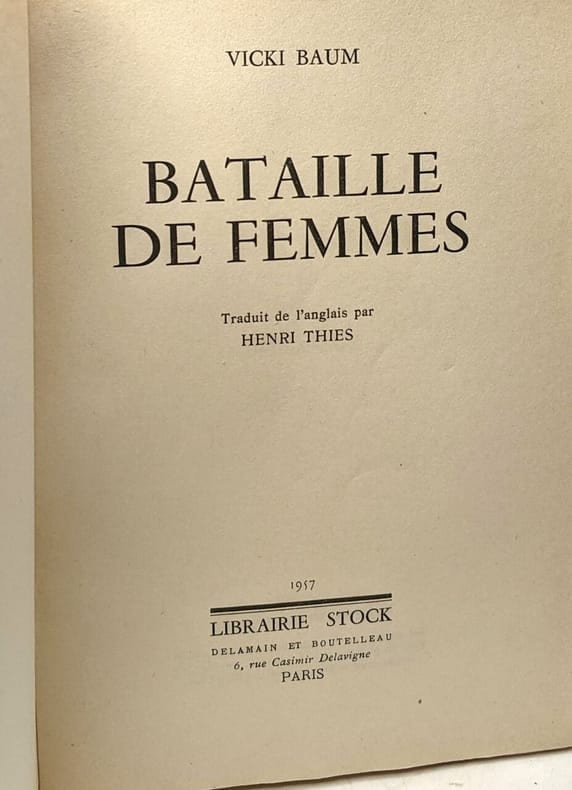 VICKI BAUM

BATAILLE
DE FEMMES

Traduit de l'anglais par
HENRI THIES

1957

LIBRAIRIE STOCK
DELAMAIN ET BOUTELLEAU
6, rue Casimir Delavigne
PARIS